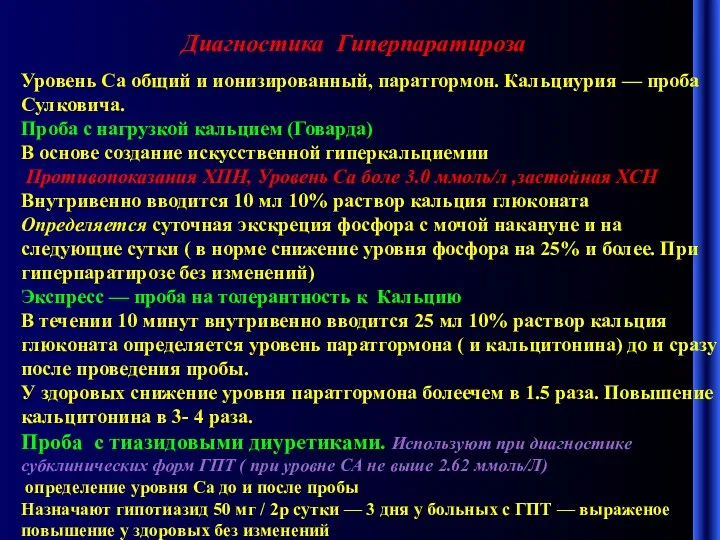 Диагностика Гиперпаратироза

Уровень Са общий и ионизированный, паратгормон. Кальциурия — проба Сулковича.
Проба с нагрузкой кальцием (Говарда)
В основе создание искусственной гиперкальциемии
Противопоказания ХПН, Уровень Са боле 3.0 ммоль/л ,застойная ХСН
Внутривенно вводится 10 мл 10% раствор кальция глюконата
Определяется суточная экскреция фосфора с мочой накануне и на следующие сутки ( в норме снижение уровня фосфора на 25% и более. При гиперпаратирозе без изменений)
Экспресс — проба на толерантность к Кальцию
В течении 10 минут внутривенно вводится 25 мл 10% раствор кальция глюконата определяется уровень паратгормона ( и кальцитонина) до и сразу после проведения пробы.
У здоровых снижение уровня паратгормона болеечем в 1.5 раза. Повышение кальцитонина в 3- 4 раза.
Проба с тиазидовыми диуретиками. Используют при диагностике субклинических форм ГПТ ( при уровне СА не выше 2.62 ммоль/Л)
определение уровня Са до и после пробы
Назначают гипотиазид 50 мг / 2р сутки — 3 дня у больных с ГПТ — выраженое повышение у здоровых без изменений